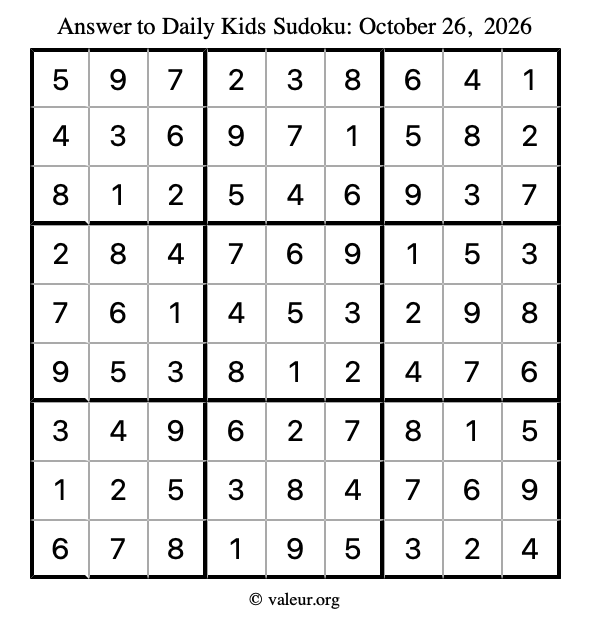 Answer to Daily Kids Sudoku: October 26, 2026

| | | | | | | | | |
|---|---|---|---|---|---|---|---|---|
| 5 | 9 | 7 | 2 | 3 | 8 | 6 | 4 | 1 |
| 4 | 3 | 6 | 9 | 7 | 1 | 5 | 8 | 2 |
| 8 | 1 | 2 | 5 | 4 | 6 | 9 | 3 | 7 |
| 2 | 8 | 4 | 7 | 6 | 9 | 1 | 5 | 3 |
| 7 | 6 | 1 | 4 | 5 | 3 | 2 | 9 | 8 |
| 9 | 5 | 3 | 8 | 1 | 2 | 4 | 7 | 6 |
| 3 | 4 | 9 | 6 | 2 | 7 | 8 | 1 | 5 |
| 1 | 2 | 5 | 3 | 8 | 4 | 7 | 6 | 9 |
| 6 | 7 | 8 | 1 | 9 | 5 | 3 | 2 | 4 |

© valeur.org